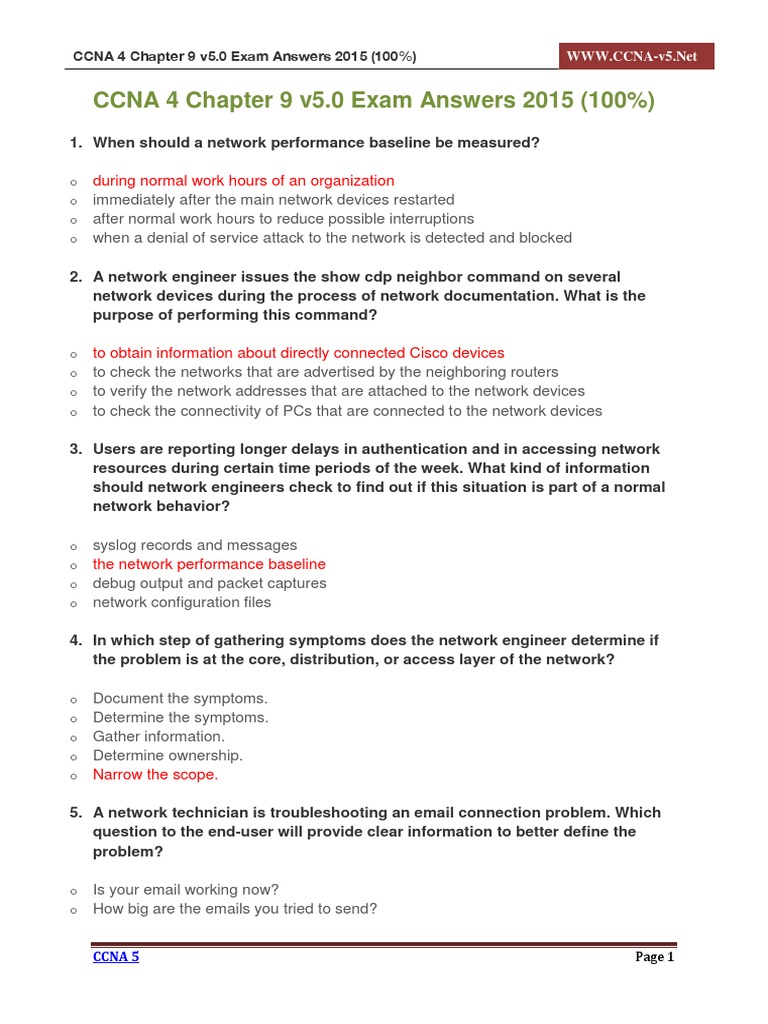 CCNA 4 Chapter 9 v5.0 Exam Answers 2015 (100%)

WWW.CCNA-v5.Net

CCNA 4 Chapter 9 v5.0 Exam Answers 2015 (100%)

1. When should a network performance baseline be measured?

o during normal work hours of an organization
o immediately after the main network devices restarted
o after normal work hours to reduce possible interruptions
o when a denial of service attack to the network is detected and blocked

2. A network engineer issues the show cdp neighbor command on several network devices during the process of network documentation. What is the purpose of performing this command?

o to obtain information about directly connected Cisco devices
o to check the networks that are advertised by the neighboring routers
o to verify the network addresses that are attached to the network devices
o to check the connectivity of PCs that are connected to the network devices

3. Users are reporting longer delays in authentication and in accessing network resources during certain time periods of the week. What kind of information should network engineers check to find out if this situation is part of a normal network behavior?

o syslog records and messages
o the network performance baseline
o debug output and packet captures
o network configuration files

4. In which step of gathering symptoms does the network engineer determine if the problem is at the core, distribution, or access layer of the network?

o Document the symptoms.
o Determine the symptoms.
o Gather information.
o Determine ownership.
o Narrow the scope.

5. A network technician is troubleshooting an email connection problem. Which question to the end-user will provide clear information to better define the problem?

o Is your email working now?
o How big are the emails you tried to send?

CCNA 5

Page 1